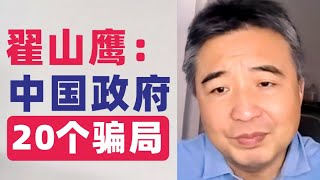 翟山鹰：
中国政府
20个骗局